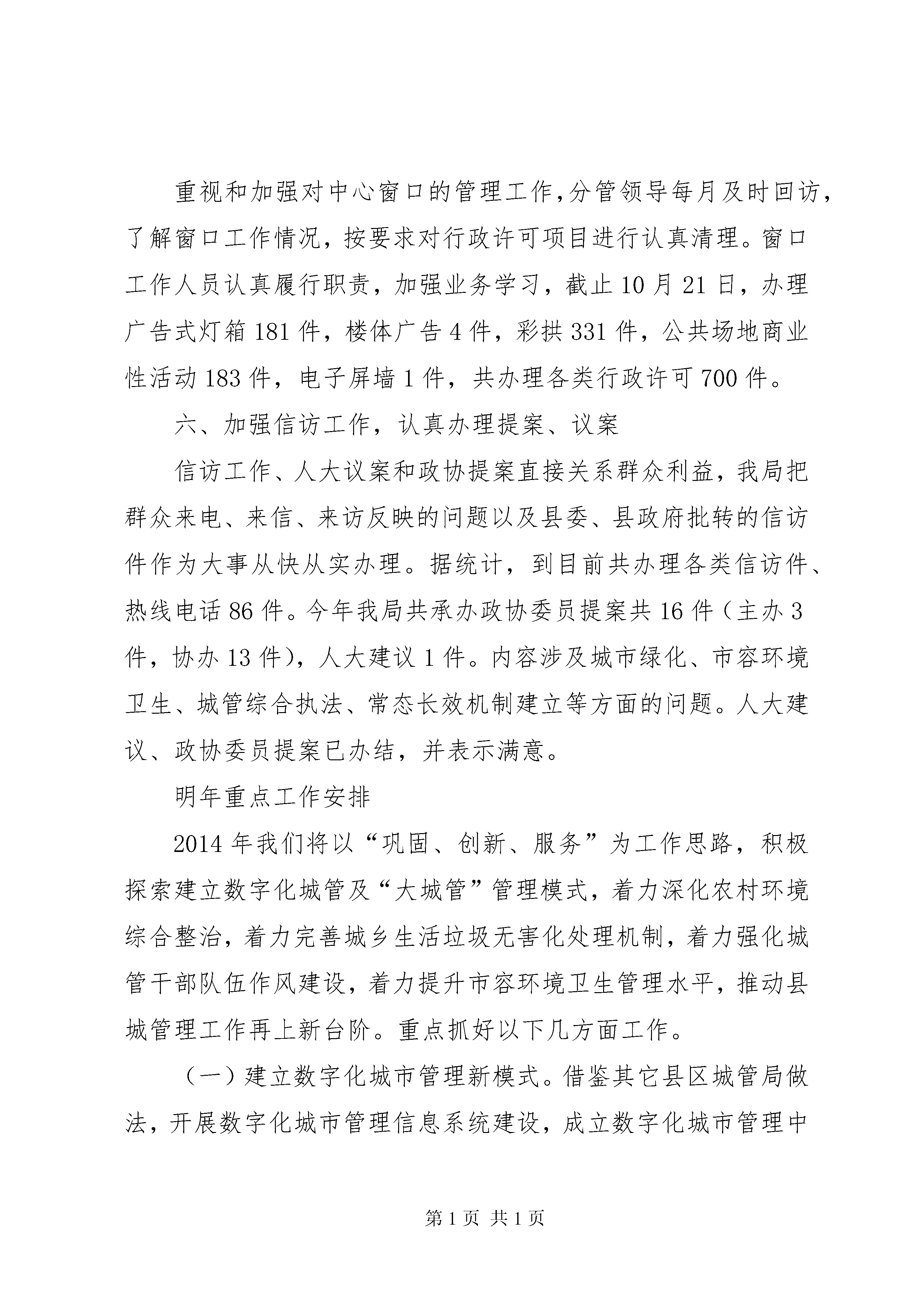 重视和加强对中心窗口的管理工作,分管领导每月及时回访，了解窗口工作情况，按要求对行政许可项目进行认真清理。窗口工作人员认真履行职责，加强业务学习，截止10月21日，办理广告式灯箱181件，楼体广告4件，彩拱331件，公共场地商业性活动183件，电子屏墙1件，共办理各类行政许可700件。

六、加强信访工作，认真办理提案、议案

信访工作、人大议案和政协提案直接关系群众利益，我局把群众来电、来信、来访反映的问题以及县委、县政府批转的信访件作为大事从快从实办理。据统计，到目前共办理各类信访件、热线电话86件。今年我局共承办政协委员提案共16件（主办3件，协办13件），人大建议1件。内容涉及城市绿化、市容环境卫生、城管综合执法、常态长效机制建立等方面的问题。人大建议、政协委员提案已办结，并表示满意。

明年重点工作安排

2014年我们将以“巩固、创新、服务”为工作思路，积极探索建立数字化城管及“大城管”管理模式，着力深化农村环境综合整治，着力完善城乡生活垃圾无害化处理机制，着力强化城管干部队伍作风建设，着力提升市容环境卫生管理水平，推动县城管理工作再上新台阶。重点抓好以下几方面工作。

（一）建立数字化城市管理新模式。借鉴其它县区城管局做法，开展数字化城市管理信息系统建设，成立数字化城市管理中

第1页 共1页